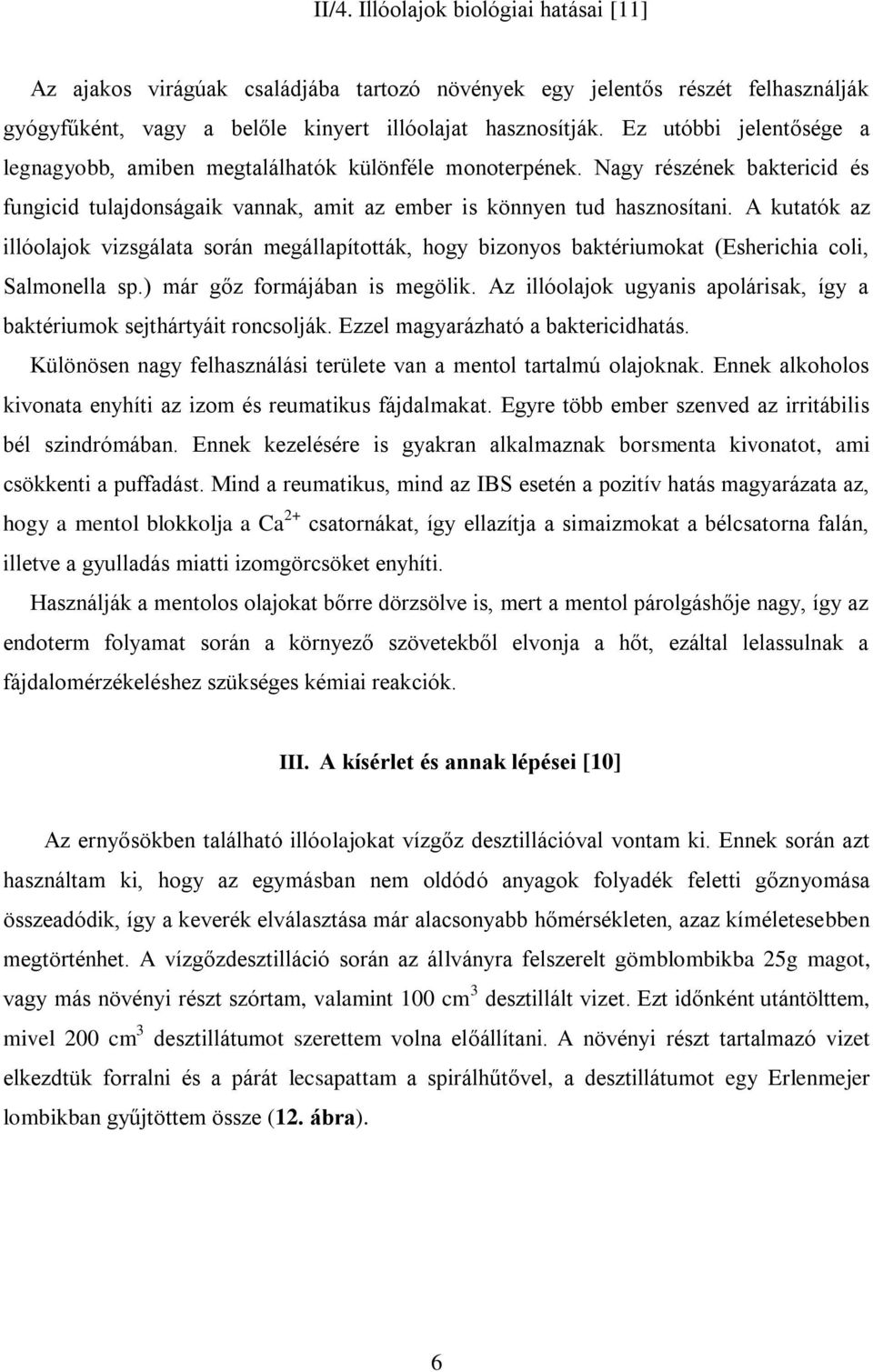 II/4. Illóolajok biológiai hatásai [11]

Az ajakos virágúak családjába tartozó növények egy jelentős részét felhasználják gyógyfűként, vagy a belőle kinyert illóolajat hasznosítják. Ez utóbbi jelentősége a legnagyobb, amiben megtalálhatók különféle monoterpének. Nagy részének baktericid és fungicid tulajdonságaik vannak, amit az ember is könnyen tud hasznosítani. A kutatók az illóolajok vizsgálata során megállapították, hogy bizonyos baktériumokat (Esherichia coli, Salmonella sp.) már gőz formájában is megölik. Az illóolajok ugyanis apolárisak, így a baktériumok sejthártyáit roncsolják. Ezzel magyarázható a baktericidhatás.

Különösen nagy felhasználási területe van a mentol tartalmú olajoknak. Ennek alkoholos kivonata enyhíti az izom és reumatikus fájdalmakat. Egyre több ember szenved az irritábilis bél szindrómában. Ennek kezelésére is gyakran alkalmaznak borsmenta kivonatot, ami csökkenti a puffadást. Mind a reumatikus, mind az IBS esetén a pozitív hatás magyarázata az, hogy a mentol blokkolja a $Ca^{2+}$ csatornákat, így ellazítja a simaizmokat a bélcsatorna falán, illetve a gyulladás miatti izomgörcsöket enyhíti.

Használják a mentolos olajokat bőrre dörzsölve is, mert a mentol párolgáshője nagy, így az endoterm folyamat során a környező szövetekből elvonja a hőt, ezáltal lelassulnak a fájdalomérzékeléshez szükséges kémiai reakciók.

III. A kísérlet és annak lépései [10]

Az ernyősökben található illóolajokat vízgőz desztillációval vontam ki. Ennek során azt használtam ki, hogy az egymásban nem oldódó anyagok folyadék feletti gőznyomása összeadódik, így a keverék elválasztása már alacsonyabb hőmérsékleten, azaz kíméletesebben megtörténhet. A vízgőzdesztilláció során az állványra felszerelt gömblombikba 25g magot, vagy más növényi részt szórtam, valamint 100 $cm^3$ desztillált vizet. Ezt időnként utántöltem, mivel 200 $cm^3$ desztillátumot szerettem volna előállítani. A növényi részt tartalmazó vizet elkezdtük forralni és a párát lecsapattam a spirálhűtővel, a desztillátumot egy Erlenmejer lombikban gyűjtöttem össze (12. ábra).

6